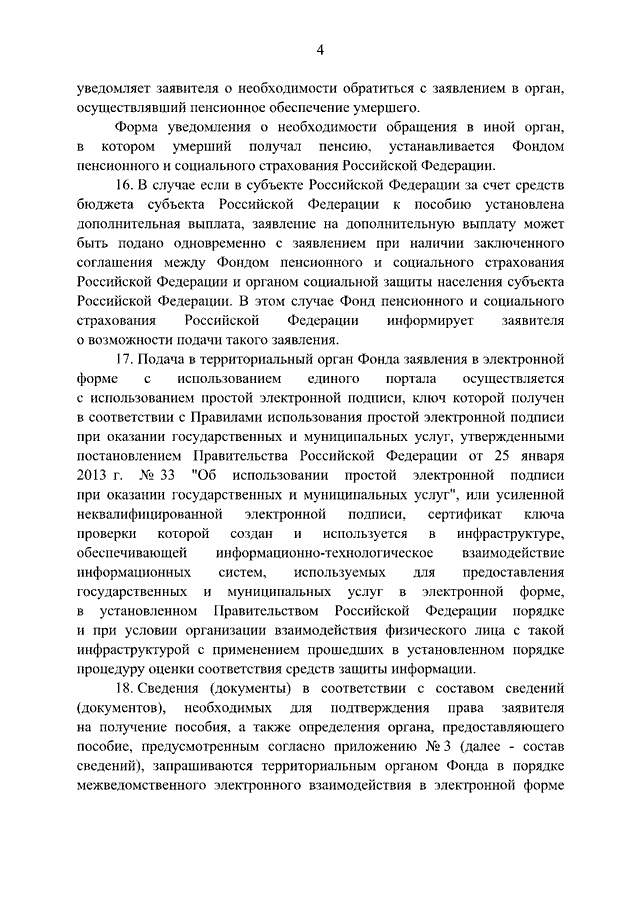 4

уведомляет заявителя о необходимости обратиться с заявлением в орган, осуществлявший пенсионное обеспечение умершего.

Форма уведомления о необходимости обращения в иной орган, в котором умерший получал пенсию, устанавливается Фондом пенсионного и социального страхования Российской Федерации.

16. В случае если в субъекте Российской Федерации за счет средств бюджета субъекта Российской Федерации к пособию установлена дополнительная выплата, заявление на дополнительную выплату может быть подано одновременно с заявлением при наличии заключенного соглашения между Фондом пенсионного и социального страхования Российской Федерации и органом социальной защиты населения субъекта Российской Федерации. В этом случае Фонд пенсионного и социального страхования Российской Федерации информирует заявителя о возможности подачи такого заявления.

17. Подача в территориальный орган Фонда заявления в электронной форме с использованием единого портала осуществляется с использованием простой электронной подписи, ключ которой получен в соответствии с Правилами использования простой электронной подписи при оказании государственных и муниципальных услуг, утвержденными постановлением Правительства Российской Федерации от 25 января 2013 г. № 33 "Об использовании простой электронной подписи при оказании государственных и муниципальных услуг", или усиленной неквалифицированной электронной подписи, сертификат ключа проверки которой создан и используется в инфраструктуре, обеспечивающей информационно-технологическое взаимодействие информационных систем, используемых для предоставления государственных и муниципальных услуг в электронной форме, в установленном Правительством Российской Федерации порядке и при условии организации взаимодействия физического лица с такой инфраструктурой с применением прошедших в установленном порядке процедуру оценки соответствия средств защиты информации.

18. Сведения (документы) в соответствии с составом сведений (документов), необходимых для подтверждения права заявителя на получение пособия, а также определения органа, предоставляющего пособие, предусмотренным согласно приложению № 3 (далее - состав сведений), запрашиваются территориальным органом Фонда в порядке межведомственного электронного взаимодействия в электронной форме